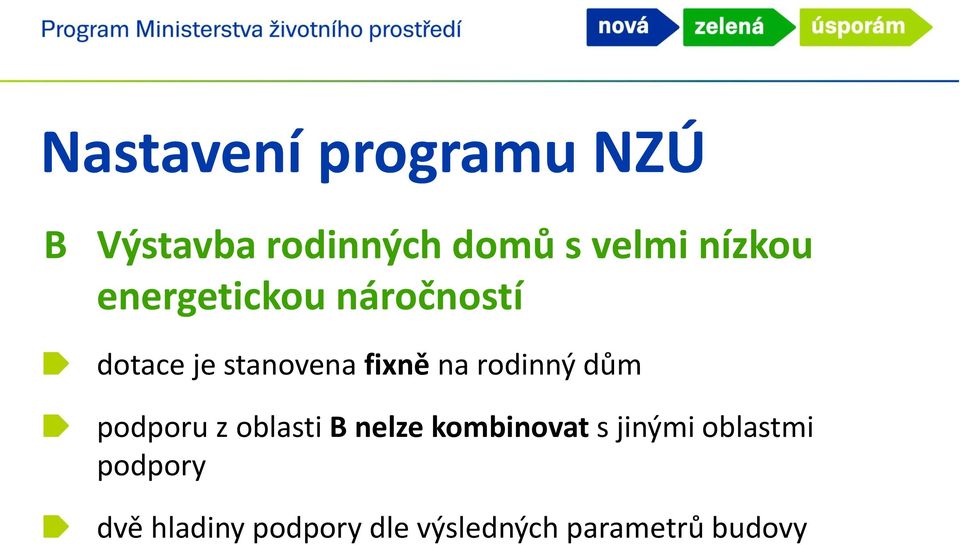 Program Ministerstva životního prostředí

nová zelená úsporám

Nastavení programu NZÚ

B Výstavba rodinných domů s velmi nízkou energetickou náročností

dotace je stanovena fixně na rodinný dům

podporu z oblasti B nelze kombinovat s jinými oblastmi podpory

dvě hladiny podpory dle výsledných parametrů budovy